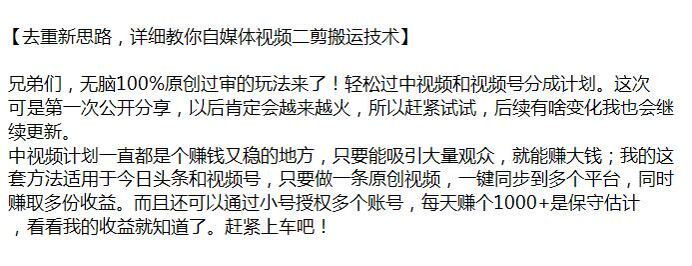 【去重新思路，详细教你自媒体视频二剪搬运技术】

兄弟们，无脑100%原创过审的玩法来了！轻松过中视频和视频号分成计划。这次可是第一次公开分享，以后肯定会越来越火，所以赶紧试试，后续有啥变化我也会继续更新。
中视频计划一直都是个赚钱又稳的地方，只要能吸引大量观众，就能赚大钱；我的这套方法适用于今日头条和视频号，只要做一条原创视频，一键同步到多个平台，同时赚取多份收益。而且还可以通过小号授权多个账号，每天赚个1000+是保守估计，看看我的收益就知道了。赶紧上车吧！